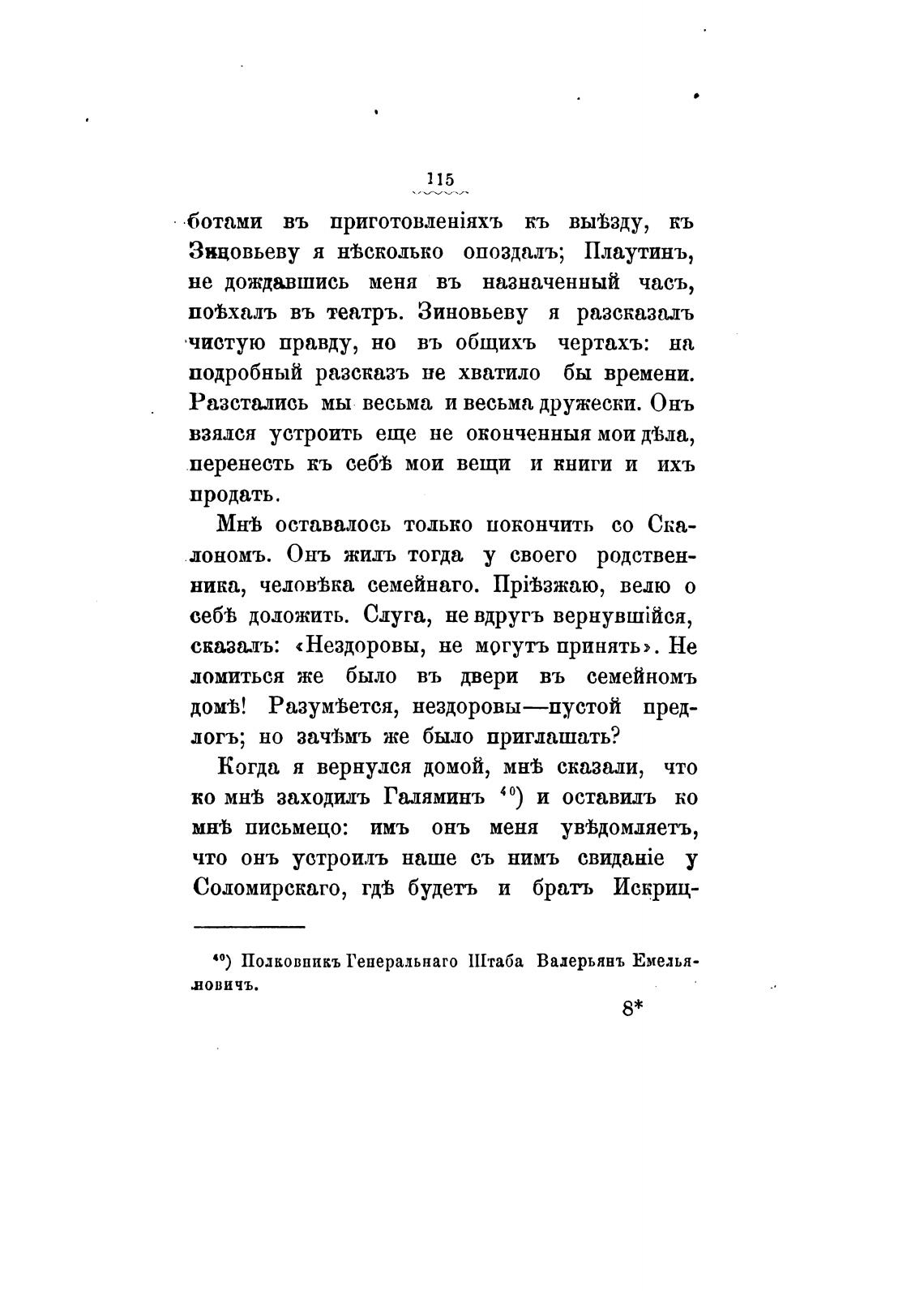 115

ботами въ приготовленіяхъ къ выѣзду, къ Зиновьеву я нѣсколько опоздалъ; Плаутинъ, не дождавшись меня въ назначенный часъ, поѣхалъ въ театръ. Зиновьеву я разсказалъ чистую правду, но въ общихъ чертахъ: на подробный разсказъ не хватило бы времени. Разстались мы весьма и весьма дружески. Онъ взялся устроить еще не оконченныя мои дѣла, перенесть къ себѣ мои вещи и книги и ихъ продать.

Мнѣ оставалось только покончить со Скалономъ. Онъ жилъ тогда у своего родственника, человѣка семейнаго. Пріѣзжаю, велю о себѣ доложить. Слуга, не вдругъ вернувшійся, сказалъ: «Нездоровы, не могутъ принять». Не ломиться же было въ двери въ семейномъ домѣ! Разумѣется, нездоровы—пустой предлогъ; но зачѣмъ же было приглашать?

Когда я вернулся домой, мнѣ сказали, что ко мнѣ заходилъ Галяминъ $^{40}$) и оставилъ ко мнѣ письмецо: имъ онъ меня увѣдомляетъ, что онъ устроилъ наше съ нимъ свиданіе у Соломирскаго, гдѣ будетъ и братъ Искриц-

$^{40}$) Полковникъ Генеральнаго Штаба Валерьянъ Емельяновичъ.

8*